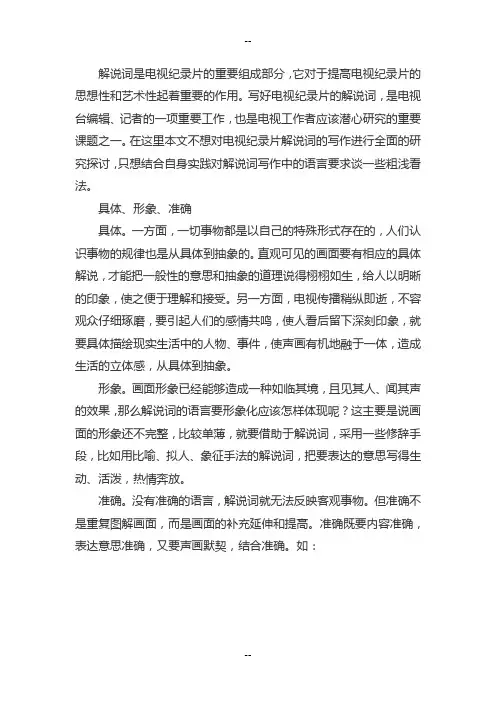 --

解说词是电视纪录片的重要组成部分，它对于提高电视纪录片的思想性和艺术性起着重要的作用。写好电视纪录片的解说词，是电视台编辑、记者的一项重要工作，也是电视工作者应该潜心研究的重要课题之一。在这里本文不想对电视纪录片解说词的写作进行全面的研究探讨，只想结合自身实践对解说词写作中的语言要求谈一些粗浅看法。

具体、形象、准确

具体。一方面，一切事物都是以自己的特殊形式存在的，人们认识事物的规律也是从具体到抽象的。直观可见的画面要有相应的具体解说，才能把一般性的意思和抽象的道理说得栩栩如生，给人以明晰的印象，使之便于理解和接受。另一方面，电视传播稍纵即逝，不容观众仔细琢磨，要引起人们的感情共鸣，使人看后留下深刻印象，就要具体描绘现实生活中的人物、事件，使声画有机地融于一体，造成生活的立体感，从具体到抽象。

形象。画面形象已经能够造成一种如临其境，且见其人、闻其声的效果，那么解说词的语言要形象化应该怎样体现呢？这主要是说画面的形象还不完整，比较单薄，就要借助于解说词，采用一些修辞手段，比如用比喻、拟人、象征手法的解说词，把要表达的意思写得生动、活泼，热情奔放。

准确。没有准确的语言，解说词就无法反映客观事物。但准确不是重复图解画面，而是画面的补充延伸和提高。准确既要内容准确，表达意思准确，又要声画默契，结合准确。如：

--